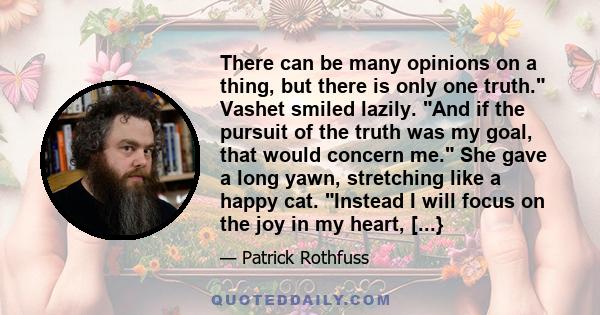 There can be many opinions on a thing, but there is only one truth." Vashet smiled lazily. "And if the pursuit of the truth was my goal, that would concern me." She gave a long yawn, stretching like a happy cat. "Instead I will focus on the joy in my heart, [...}

— Patrick Rothfuss

QUOTEDDAILY.COM